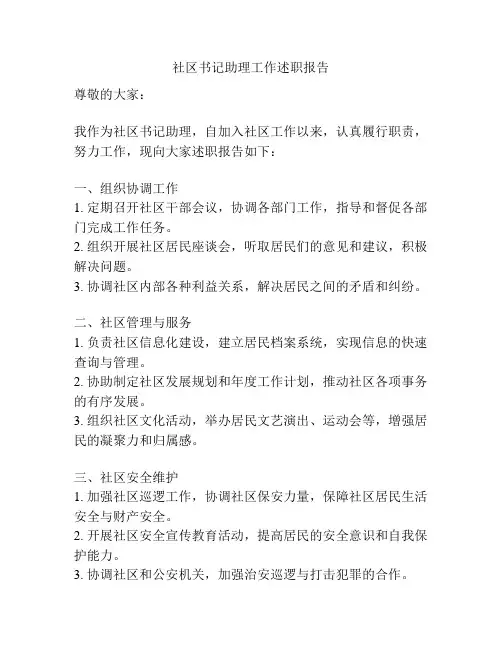 社区书记助理工作述职报告

尊敬的大家：

我作为社区书记助理，自加入社区工作以来，认真履行职责，努力工作，现向大家述职报告如下：

一、组织协调工作
1. 定期召开社区干部会议，协调各部门工作，指导和督促各部门完成工作任务。
2. 组织开展社区居民座谈会，听取居民们的意见和建议，积极解决问题。
3. 协调社区内部各种利益关系，解决居民之间的矛盾和纠纷。

二、社区管理与服务
1. 负责社区信息化建设，建立居民档案系统，实现信息的快速查询与管理。
2. 协助制定社区发展规划和年度工作计划，推动社区各项事务的有序发展。
3. 组织社区文化活动，举办居民文艺演出、运动会等，增强居民的凝聚力和归属感。

三、社区安全维护
1. 加强社区巡逻工作，协调社区保安力量，保障社区居民生活安全与财产安全。
2. 开展社区安全宣传教育活动，提高居民的安全意识和自我保护能力。
3. 协调社区和公安机关，加强治安巡逻与打击犯罪的合作。